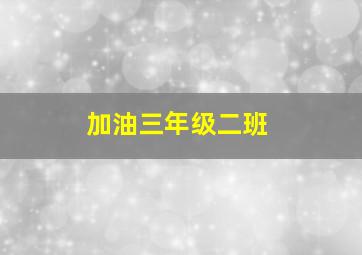 加油三年级二班